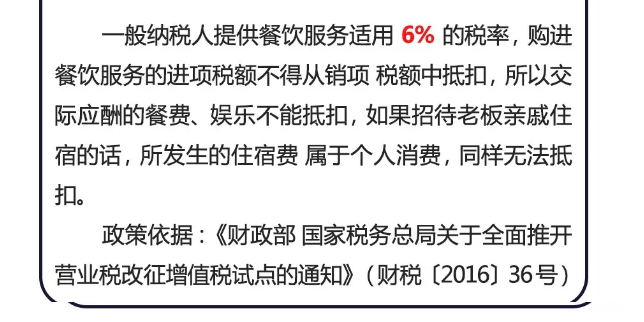 一般纳税人提供餐饮服务适用 6% 的税率，购进餐饮服务的进项税额不得从销项 税额中抵扣，所以交际应酬的餐费、娱乐不能抵扣，如果招待老板亲戚住宿的话，所发生的住宿费 属于个人消费，同样无法抵扣。

政策依据：《财政部 国家税务总局关于全面推开营业税改征增值税试点的通知》（财税〔2016〕36号）